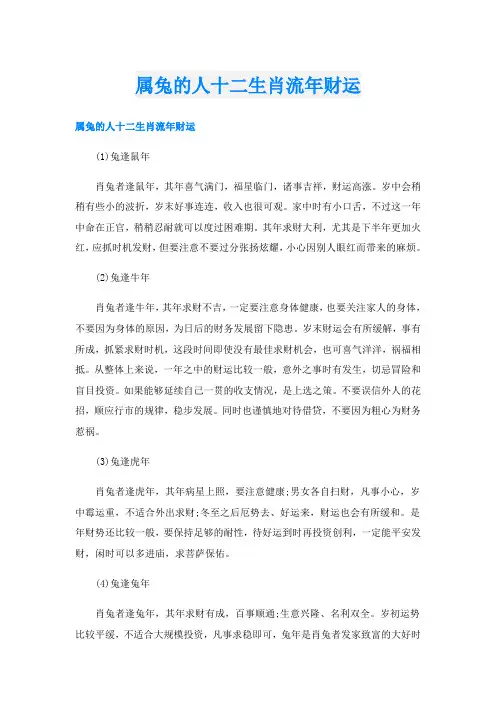 属兔的人十二生肖流年财运

属兔的人十二生肖流年财运

⑴兔逢鼠年

肖兔者逢鼠年，其年喜气满门，福星临门，诸事吉祥，财运高涨。岁中会稍稍有些小的波折，岁末好事连连，收入也很可观。家中时有小口舌，不过这一年中命在正官，稍稍忍耐就可以度过困难期。其年求财大利，尤其是下半年更加火红，应抓时机发财，但要注意不要过分张扬炫耀，小心因别人眼红而带来的麻烦。

⑵兔逢牛年

肖兔者逢牛年，其年求财不吉，一定要注意身体健康，也要关注家人的身体，不要因为身体的原因，为日后的财务发展留下隐患。岁末财运会有所缓解，事有所成，抓紧求财时机，这段时间即使没有最佳求财机会，也可喜气洋洋，祸福相抵。从整体上来说，一年之中的财运比较一般，意外之事时有发生，切忌冒险和盲目投资。如果能够延续自己一贯的收支情况，是上选之策。不要误信外人的花招，顺应行市的规律，稳步发展。同时也谨慎地对待借贷，不要因为粗心为财务惹祸。

⑶兔逢虎年

肖兔者逢虎年，其年病星上照，要注意健康;男女各自扫财，凡事小心，岁中霉运重，不适合外出求财;冬至之后厄势去、好运来，财运也会有所缓和。是年财势还比较一般，要保持足够的耐性，待好运到时再投资创利，一定能平安发财，闲时可以多进庙，求菩萨保佑。

⑷兔逢兔年

肖兔者逢兔年，其年求财有成，百事顺通;生意兴隆、名利双全。岁初运势比较平缓，不适合大规模投资，凡事求稳即可，兔年是肖兔者发家致富的大好时